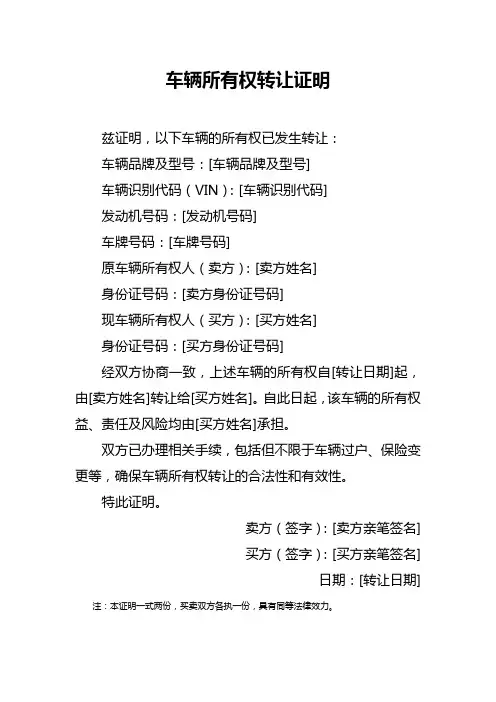 车辆所有权转让证明

兹证明，以下车辆的所有权已发生转让：

车辆品牌及型号：[车辆品牌及型号]

车辆识别代码（VIN）：[车辆识别代码]

发动机号码：[发动机号码]

车牌号码：[车牌号码]

原车辆所有权人（卖方）：[卖方姓名]

身份证号码：[卖方身份证号码]

现车辆所有权人（买方）：[买方姓名]

身份证号码：[买方身份证号码]

经双方协商一致，上述车辆的所有权自[转让日期]起，由[卖方姓名]转让给[买方姓名]。自此日起，该车辆的所有权益、责任及风险均由[买方姓名]承担。

双方已办理相关手续，包括但不限于车辆过户、保险变更等，确保车辆所有权转让的合法性和有效性。

特此证明。

卖方（签字）：[卖方亲笔签名]

买方（签字）：[买方亲笔签名]

日期：[转让日期]

注：本证明一式两份，买卖双方各执一份，具有同等法律效力。